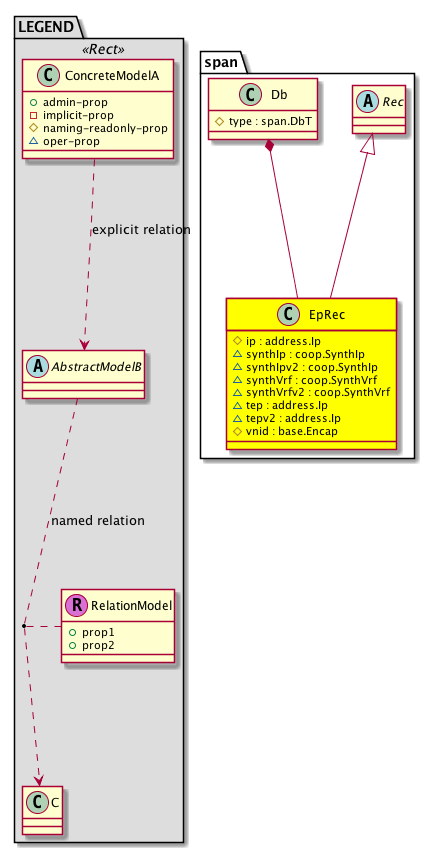 LEGEND

«Rect»

C ConcreteModelA

admin-prop
implicit-prop
naming-readonly-prop
oper-prop

explicit relation

A AbstractModelB

named relation

R RelationModel

prop1
prop2

C C

span

C Db

type : span.DbT

A Rec

C EpRec

ip : address.Ip
synthIp : coop.SynthIp
synthIpv2 : coop.SynthIp
synthVrf : coop.SynthVrf
synthVrfv2 : coop.SynthVrf
tep : address.Ip
tepv2 : address.Ip
vnid : base.Encap